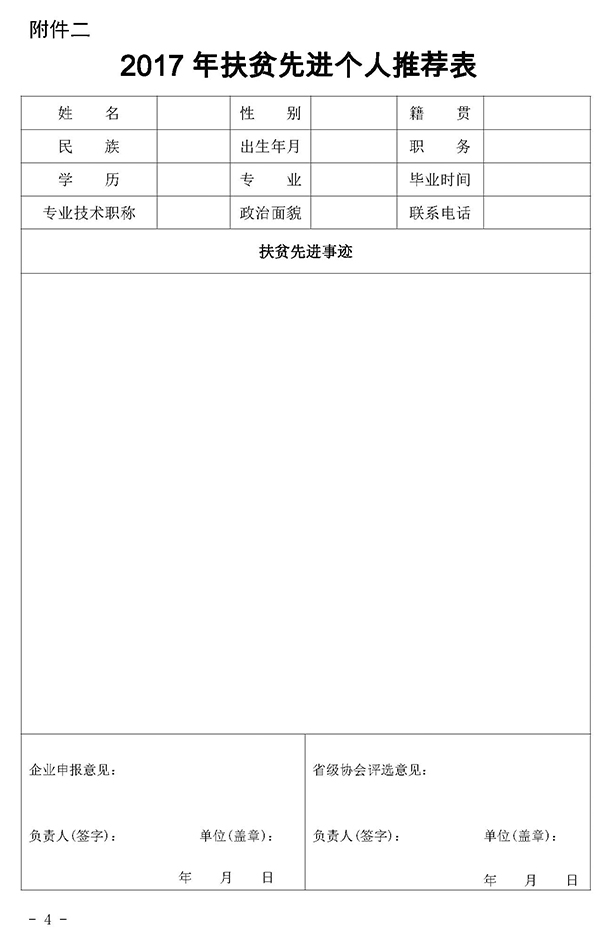 附件二

2017 年扶贫先进个人推荐表

| 姓　　名 |  | 性　　别 |  | 籍　　贯 |  |
|---|---|---|---|---|---|
| 民　　族 |  | 出生年月 |  | 职　　务 |  |
| 学　　历 |  | 专　　业 |  | 毕业时间 |  |
| 专业技术职称 |  | 政治面貌 |  | 联系电话 |  |

扶贫先进事迹

企业申报意见：

负责人(签字)：　　单位(盖章)：

年　月　日

省级协会评选意见：

负责人(签字)：　　单位(盖章)：

年　月　日

- 4 -